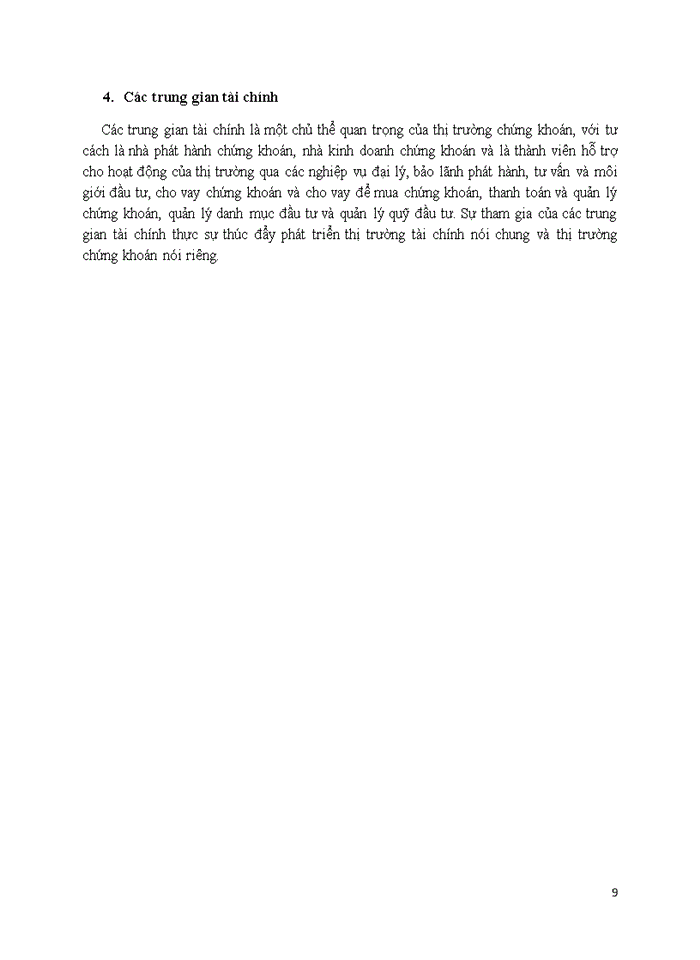 4. Các trung gian tài chính

Các trung gian tài chính là một chủ thể quan trọng của thị trường chứng khoán, với tư cách là nhà phát hành chứng khoán, nhà kinh doanh chứng khoán và là thành viên hỗ trợ cho hoạt động của thị trường qua các nghiệp vụ đại lý, bảo lãnh phát hành, tư vấn và môi giới đầu tư, cho vay chứng khoán và cho vay để mua chứng khoán, thanh toán và quản lý chứng khoán, quản lý danh mục đầu tư và quản lý quỹ đầu tư. Sự tham gia của các trung gian tài chính thực sự thúc đẩy phát triển thị trường tài chính nói chung và thị trường chứng khoán nói riêng.

9